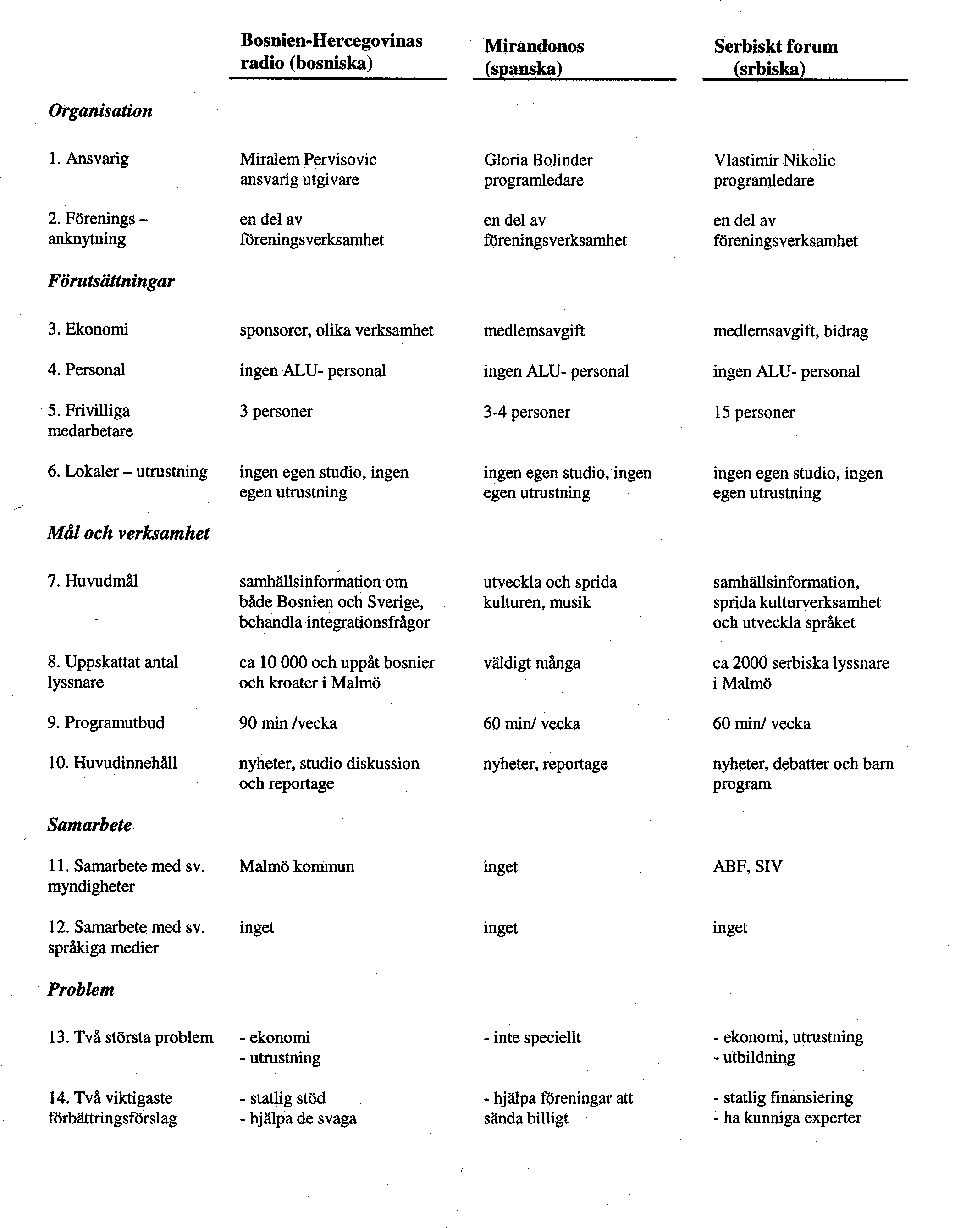 |  | Bosnien-Hercegovinas radio (bosniska) | Mirandonos (spanska) | Serbiskt forum (srbiska) |
|---|---|---|---|
| Organisation |  |  |  |
| 1. Ansvarig | Miralem Pervisovic ansvarig utgivare | Gloria Bolinder programledare | Vlastimir Nikolic programledare |
| 2. Förenings – anknytning | en del av föreningsverksamhet | en del av föreningsverksamhet | en del av föreningsverksamhet |
| Förutsättningar |  |  |  |
| 3. Ekonomi | sponsorer, olika verksamhet | medlemsavgift | medlemsavgift, bidrag |
| 4. Personal | ingen ALU- personal | ingen ALU- personal | ingen ALU- personal |
| 5. Frivilliga medarbetare | 3 personer | 3-4 personer | 15 personer |
| 6. Lokaler – utrustning | ingen egen studio, ingen egen utrustning | ingen egen studio, ingen egen utrustning | ingen egen studio, ingen egen utrustning |
| Mål och verksamhet |  |  |  |
| 7. Huvudmål | samhällsinformation om både Bosnien och Sverige, behandla integrationsfrågor | utveckla och sprida kulturen, musik | samhällsinformation, sprida kulturverksamhet och utveckla språket |
| 8. Uppskattat antal lyssnare | ca 10 000 och uppåt bosnier och kroater i Malmö | väldigt många | ca 2000 serbiska lyssnare i Malmö |
| 9. Programutbud | 90 min /vecka | 60 min/ vecka | 60 min/ vecka |
| 10. Huvudinnehåll | nyheter, studio diskussion och reportage | nyheter, reportage | nyheter, debatter och barn program |
| Samarbete |  |  |  |
| 11. Samarbete med sv. myndigheter | Malmö kommun | inget | ABF, SIV |
| 12. Samarbete med sv. språkiga medier | inget | inget | inget |
| Problem |  |  |  |
| 13. Två största problem | - ekonomi - utrustning | - inte speciellt | - ekonomi, utrustning - utbildning |
| 14. Två viktigaste förbättringsförslag | - statlig stöd - hjälpa de svaga | - hjälpa föreningar att sända billigt | - statlig finansiering - ha kunniga experter |